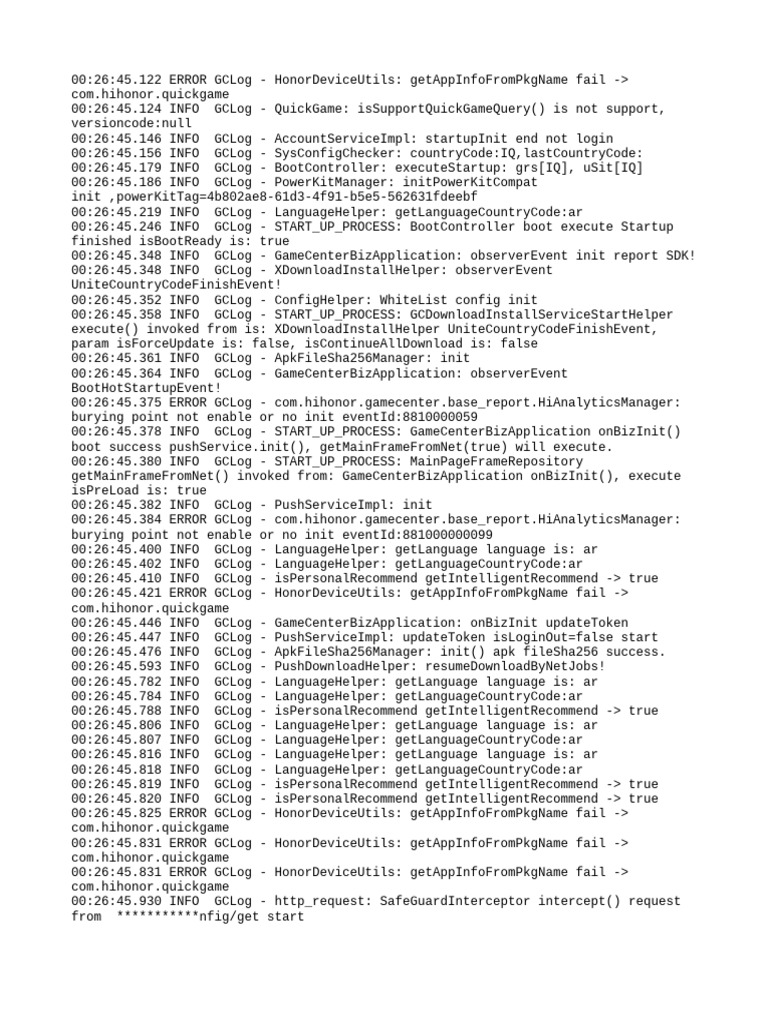 00:26:45.122 ERROR GCLog - HonorDeviceUtils: getAppInfoFromPkgName fail -> com.hihonor.quickgame
00:26:45.124 INFO  GCLog - QuickGame: isSupportQuickGameQuery() is not support, versioncode:null
00:26:45.146 INFO  GCLog - AccountServiceImpl: startupInit end not login
00:26:45.156 INFO  GCLog - SysConfigChecker: countryCode:IQ,lastCountryCode:
00:26:45.179 INFO  GCLog - BootController: executeStartup: grs[IQ], uSit[IQ]
00:26:45.186 INFO  GCLog - PowerKitManager: initPowerKitCompat init ,powerKitTag=4b802ae8-61d3-4f91-b5e5-562631fdeebf
00:26:45.219 INFO  GCLog - LanguageHelper: getLanguageCountryCode:ar
00:26:45.246 INFO  GCLog - START_UP_PROCESS: BootController boot execute Startup finished isBootReady is: true
00:26:45.348 INFO  GCLog - GameCenterBizApplication: observerEvent init report SDK!
00:26:45.348 INFO  GCLog - XDownloadInstallHelper: observerEvent UniteCountryCodeFinishEvent!
00:26:45.352 INFO  GCLog - ConfigHelper: WhiteList config init
00:26:45.358 INFO  GCLog - START_UP_PROCESS: GCDownloadInstallServiceStartHelper execute() invoked from is: XDownloadInstallHelper UniteCountryCodeFinishEvent, param isForceUpdate is: false, isContinueAllDownload is: false
00:26:45.361 INFO  GCLog - ApkFileSha256Manager: init
00:26:45.364 INFO  GCLog - GameCenterBizApplication: observerEvent BootHotStartupEvent!
00:26:45.375 ERROR GCLog - com.hihonor.gamecenter.base_report.HiAnalyticsManager: burying point not enable or no init eventId:8810000059
00:26:45.378 INFO  GCLog - START_UP_PROCESS: GameCenterBizApplication onBizInit() boot success pushService.init(), getMainFrameFromNet(true) will execute.
00:26:45.380 INFO  GCLog - START_UP_PROCESS: MainPageFrameRepository getMainFrameFromNet() invoked from: GameCenterBizApplication onBizInit(), execute isPreLoad is: true
00:26:45.382 INFO  GCLog - PushServiceImpl: init
00:26:45.384 ERROR GCLog - com.hihonor.gamecenter.base_report.HiAnalyticsManager: burying point not enable or no init eventId:881000000099
00:26:45.400 INFO  GCLog - LanguageHelper: getLanguage language is: ar
00:26:45.402 INFO  GCLog - LanguageHelper: getLanguageCountryCode:ar
00:26:45.410 INFO  GCLog - isPersonalRecommend getIntelligentRecommend -> true
00:26:45.421 ERROR GCLog - HonorDeviceUtils: getAppInfoFromPkgName fail -> com.hihonor.quickgame
00:26:45.446 INFO  GCLog - GameCenterBizApplication: onBizInit updateToken
00:26:45.447 INFO  GCLog - PushServiceImpl: updateToken isLoginOut=false start
00:26:45.476 INFO  GCLog - ApkFileSha256Manager: init() apk fileSha256 success.
00:26:45.593 INFO  GCLog - PushDownloadHelper: resumeDownloadByNetJobs!
00:26:45.782 INFO  GCLog - LanguageHelper: getLanguage language is: ar
00:26:45.784 INFO  GCLog - LanguageHelper: getLanguageCountryCode:ar
00:26:45.788 INFO  GCLog - isPersonalRecommend getIntelligentRecommend -> true
00:26:45.806 INFO  GCLog - LanguageHelper: getLanguage language is: ar
00:26:45.807 INFO  GCLog - LanguageHelper: getLanguageCountryCode:ar
00:26:45.816 INFO  GCLog - LanguageHelper: getLanguage language is: ar
00:26:45.818 INFO  GCLog - LanguageHelper: getLanguageCountryCode:ar
00:26:45.819 INFO  GCLog - isPersonalRecommend getIntelligentRecommend -> true
00:26:45.820 INFO  GCLog - isPersonalRecommend getIntelligentRecommend -> true
00:26:45.825 ERROR GCLog - HonorDeviceUtils: getAppInfoFromPkgName fail -> com.hihonor.quickgame
00:26:45.831 ERROR GCLog - HonorDeviceUtils: getAppInfoFromPkgName fail -> com.hihonor.quickgame
00:26:45.831 ERROR GCLog - HonorDeviceUtils: getAppInfoFromPkgName fail -> com.hihonor.quickgame
00:26:45.930 INFO  GCLog - http_request: SafeGuardInterceptor intercept() request from  ***********nfig/get start